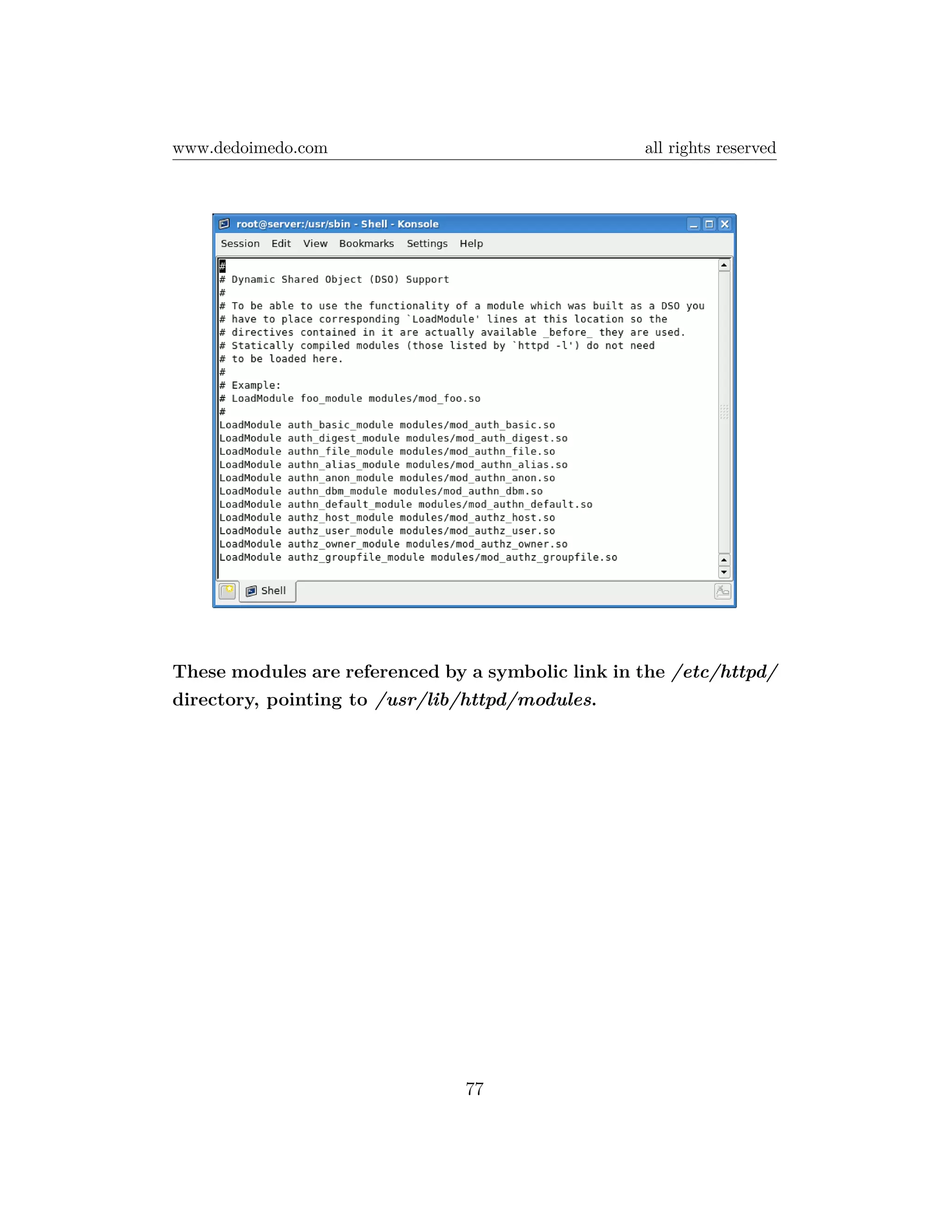 www.dedoimedo.com all rights reserved

root@server:/usr/sbin - Shell - Konsole

Session Edit View Bookmarks Settings Help

#
# Dynamic Shared Object (DSO) Support
#
# To be able to use the functionality of a module which was built as a DSO you
# have to place corresponding `LoadModule' lines at this location so the
# directives contained in it are actually available _before_ they are used.
# Statically compiled modules (those listed by `httpd -l') do not need
# to be loaded here.
#
# Example:
# LoadModule foo_module modules/mod_foo.so
#
LoadModule auth_basic_module modules/mod_auth_basic.so
LoadModule auth_digest_module modules/mod_auth_digest.so
LoadModule authn_file_module modules/mod_authn_file.so
LoadModule authn_alias_module modules/mod_authn_alias.so
LoadModule authn_anon_module modules/mod_authn_anon.so
LoadModule authn_dbm_module modules/mod_authn_dbm.so
LoadModule authn_default_module modules/mod_authn_default.so
LoadModule authz_host_module modules/mod_authz_host.so
LoadModule authz_user_module modules/mod_authz_user.so
LoadModule authz_owner_module modules/mod_authz_owner.so
LoadModule authz_groupfile_module modules/mod_authz_groupfile.so

Shell

These modules are referenced by a symbolic link in the /etc/httpd/ directory, pointing to /usr/lib/httpd/modules.

77